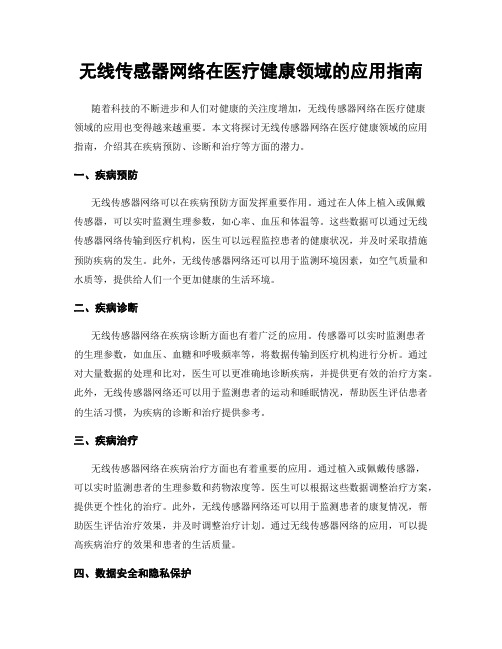 无线传感器网络在医疗健康领域的应用指南

随着科技的不断进步和人们对健康的关注度增加，无线传感器网络在医疗健康领域的应用也变得越来越重要。本文将探讨无线传感器网络在医疗健康领域的应用指南，介绍其在疾病预防、诊断和治疗等方面的潜力。

一、疾病预防

无线传感器网络可以在疾病预防方面发挥重要作用。通过在人体上植入或佩戴传感器，可以实时监测生理参数，如心率、血压和体温等。这些数据可以通过无线传感器网络传输到医疗机构，医生可以远程监控患者的健康状况，并及时采取措施预防疾病的发生。此外，无线传感器网络还可以用于监测环境因素，如空气质量和水质等，提供给人们一个更加健康的生活环境。

二、疾病诊断

无线传感器网络在疾病诊断方面也有着广泛的应用。传感器可以实时监测患者的生理参数，如血压、血糖和呼吸频率等，将数据传输到医疗机构进行分析。通过对大量数据的处理和比对，医生可以更准确地诊断疾病，并提供更有效的治疗方案。此外，无线传感器网络还可以用于监测患者的运动和睡眠情况，帮助医生评估患者的生活习惯，为疾病的诊断和治疗提供参考。

三、疾病治疗

无线传感器网络在疾病治疗方面也有着重要的应用。通过植入或佩戴传感器，可以实时监测患者的生理参数和药物浓度等。医生可以根据这些数据调整治疗方案，提供更个性化的治疗。此外，无线传感器网络还可以用于监测患者的康复情况，帮助医生评估治疗效果，并及时调整治疗计划。通过无线传感器网络的应用，可以提高疾病治疗的效果和患者的生活质量。

四、数据安全和隐私保护